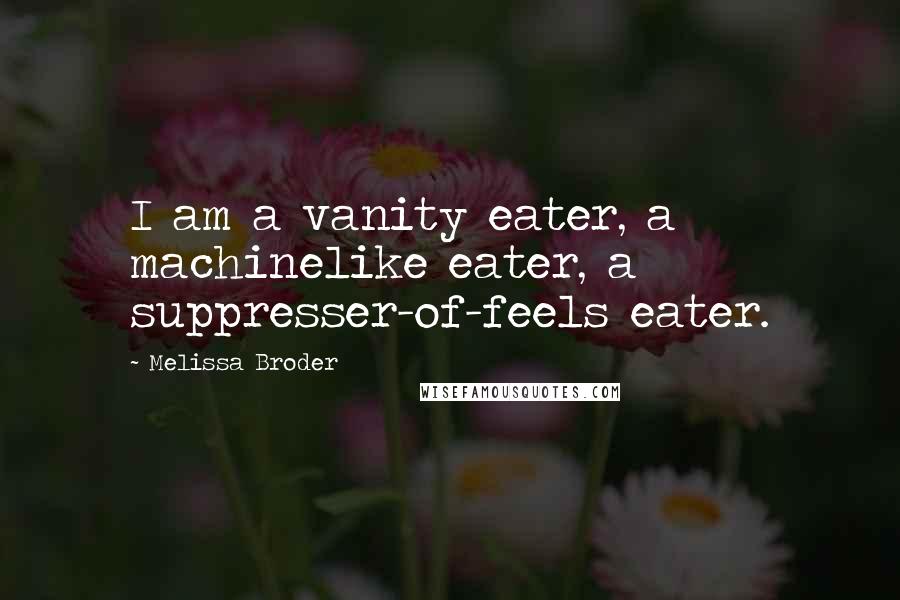 I am a vanity eater, a machinelike eater, a suppresser-of-feels eater.

~ Melissa Broder

WISEFAMOUSQUOTES.COM